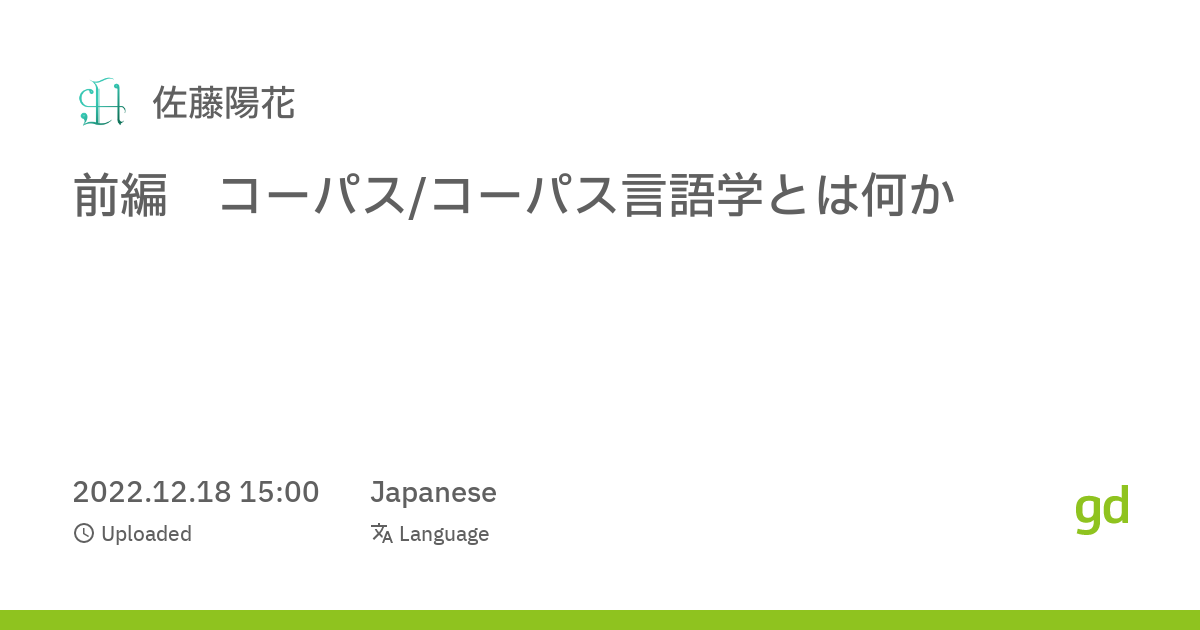 SH 佐藤陽花

前編　コーパス/コーパス言語学とは何か

2022.12.18 15:00
Uploaded

Japanese
Language

gd